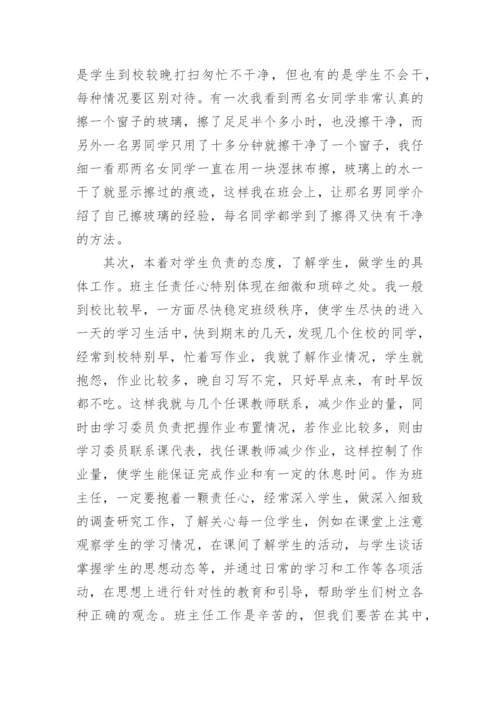 是学生到校较晚打扫匆忙不干净，但也有的是学生不会干，每种情况要区别对待。有一次我看到两名女同学非常认真的擦一个窗子的玻璃，擦了足足半个多小时，也没擦干净，而另外一名男同学只用了十多分钟就擦干净了一个窗子，我仔细一看那两名女同学一直在用一块湿抹布擦，玻璃上的水一干了就显示擦过的痕迹，这样我在班会上，让那名男同学介绍了自己擦玻璃的经验，每名同学都学到了擦得又快有干净的方法。

其次，本着对学生负责的态度，了解学生，做学生的具体工作。班主任责任心特别体现在细微和琐碎之处。我一般到校比较早，一方面尽快稳定班级秩序，使学生尽快的进入一天的学习生活中，快到期末的几天，发现几个住校的同学，经常到校特别早，忙着写作业，我就了解作业情况，学生就抱怨，作业比较多，晚自习写不完，只好早点来，有时早饭都不吃。这样我就与几个任课教师联系，减少作业的量，同时由学习委员负责把握作业布置情况，若作业比较多，则由学习委员联系课代表，找任课教师减少作业，这样控制了作业量，使学生能保证完成作业和有一定的休息时间。作为班主任，一定要抱着一颗责任心，经常深入学生，做深入细致的调查研究工作，了解关心每一位学生，例如在课堂上注意观察学生的学习情况，在课间了解学生的活动，与学生谈话掌握学生的思想动态等，并通过日常的学习和工作等各项活动，在思想上进行针对性的教育和引导，帮助学生们树立各种正确的观念。班主任工作是辛苦的，但我们要苦在其中，